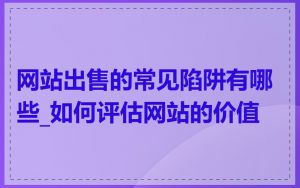 网站出售的常见陷阱有哪些_如何评估网站的价值